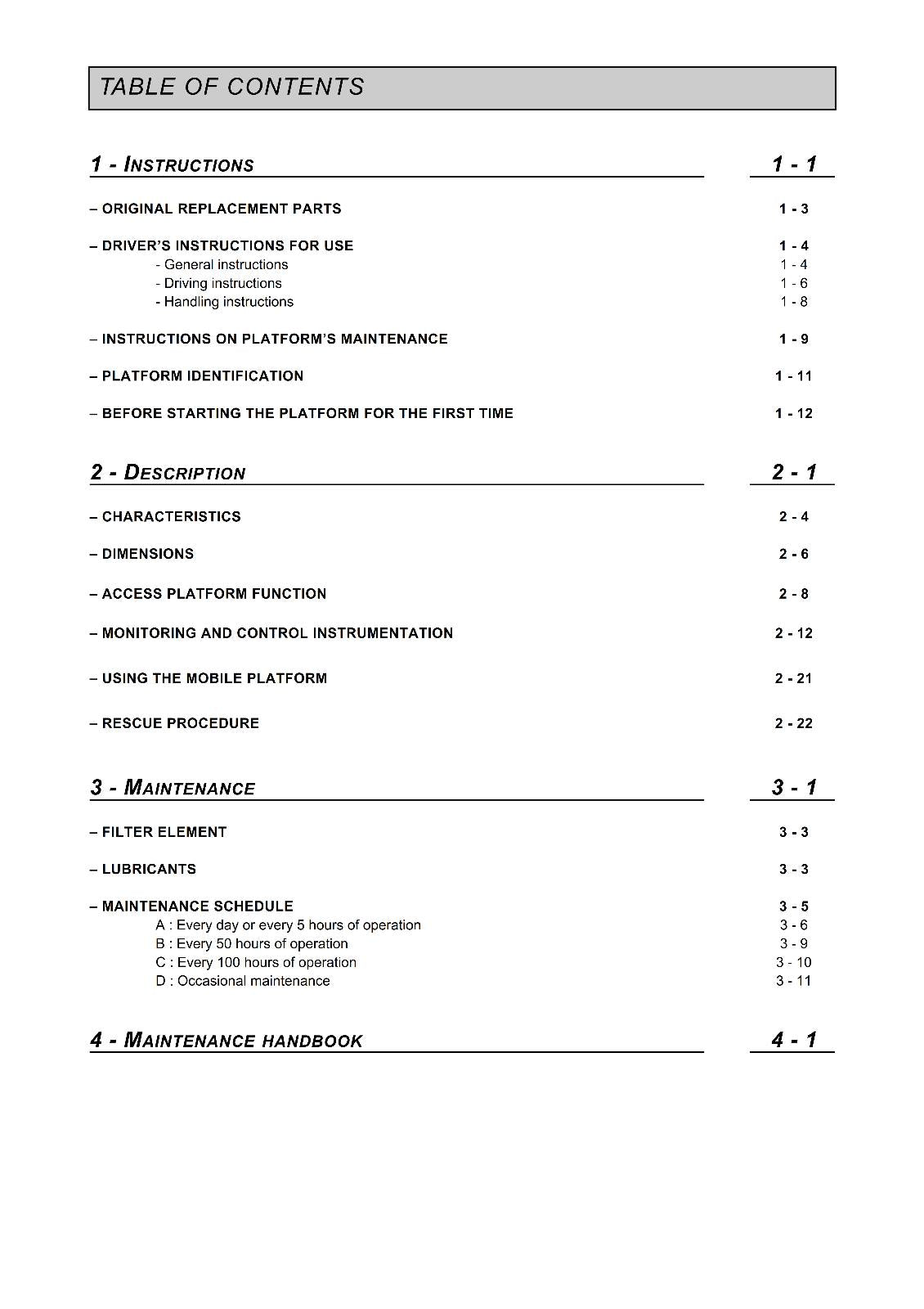 TABLE OF CONTENTS

1 - INSTRUCTIONS 1 - 1

– ORIGINAL REPLACEMENT PARTS 1 - 3

– DRIVER'S INSTRUCTIONS FOR USE 1 - 4
- General instructions 1 - 4
- Driving instructions 1 - 6
- Handling instructions 1 - 8

– INSTRUCTIONS ON PLATFORM'S MAINTENANCE 1 - 9

– PLATFORM IDENTIFICATION 1 - 11

– BEFORE STARTING THE PLATFORM FOR THE FIRST TIME 1 - 12

2 - DESCRIPTION 2 - 1

– CHARACTERISTICS 2 - 4

– DIMENSIONS 2 - 6

– ACCESS PLATFORM FUNCTION 2 - 8

– MONITORING AND CONTROL INSTRUMENTATION 2 - 12

– USING THE MOBILE PLATFORM 2 - 21

– RESCUE PROCEDURE 2 - 22

3 - MAINTENANCE 3 - 1

– FILTER ELEMENT 3 - 3

– LUBRICANTS 3 - 3

– MAINTENANCE SCHEDULE 3 - 5
A : Every day or every 5 hours of operation 3 - 6
B : Every 50 hours of operation 3 - 9
C : Every 100 hours of operation 3 - 10
D : Occasional maintenance 3 - 11

4 - MAINTENANCE HANDBOOK 4 - 1